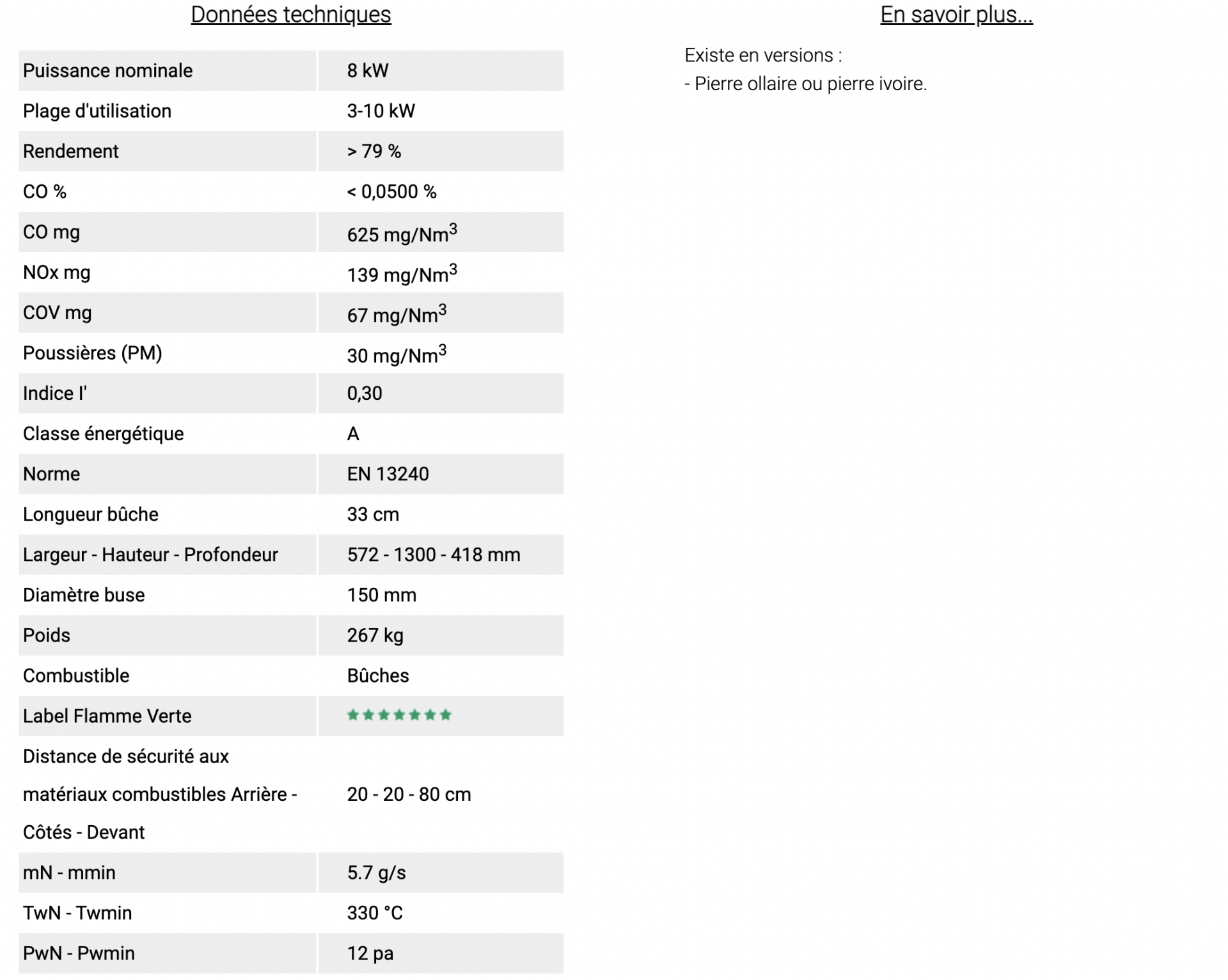 Données techniques

| | |
|---|---|
| Puissance nominale | 8 kW |
| Plage d'utilisation | 3-10 kW |
| Rendement | > 79 % |
| CO % | < 0,0500 % |
| CO mg | 625 mg/Nm$^3$ |
| NOx mg | 139 mg/Nm$^3$ |
| COV mg | 67 mg/Nm$^3$ |
| Poussières (PM) | 30 mg/Nm$^3$ |
| Indice I' | 0,30 |
| Classe énergétique | A |
| Norme | EN 13240 |
| Longueur bûche | 33 cm |
| Largeur - Hauteur - Profondeur | 572 - 1300 - 418 mm |
| Diamètre buse | 150 mm |
| Poids | 267 kg |
| Combustible | Bûches |
| Label Flamme Verte | ★★★★★★★ |
| Distance de sécurité aux matériaux combustibles Arrière - Côtés - Devant | 20 - 20 - 80 cm |
| mN - mmin | 5.7 g/s |
| TwN - Twmin | 330 °C |
| PwN - Pwmin | 12 pa |

En savoir plus...

Existe en versions :
- Pierre ollaire ou pierre ivoire.